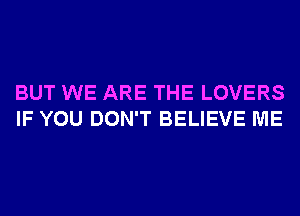 BUT WE ARE THE LOVERS
IF YOU DON'T BELIEVE ME